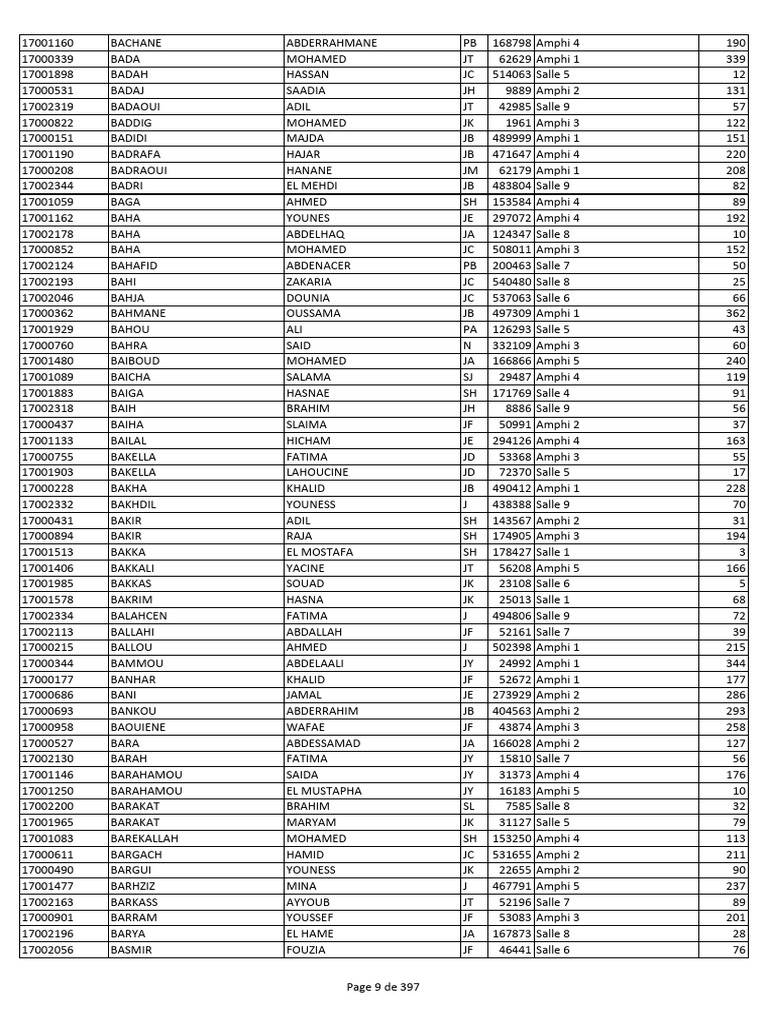 | 17001160 | BACHANE | ABDERRAHMANE | PB | 168798 | Amphi 4 | 190 |
|---|---|---|---|---|---|---|
| 17000339 | BADA | MOHAMED | JT | 62629 | Amphi 1 | 339 |
| 17001898 | BADAH | HASSAN | JC | 514063 | Salle 5 | 12 |
| 17000531 | BADAJ | SAADIA | JH | 9889 | Amphi 2 | 131 |
| 17002319 | BADAOUI | ADIL | JT | 42985 | Salle 9 | 57 |
| 17000822 | BADDIG | MOHAMED | JK | 1961 | Amphi 3 | 122 |
| 17000151 | BADIDI | MAJDA | JB | 489999 | Amphi 1 | 151 |
| 17001190 | BADRAFA | HAJAR | JB | 471647 | Amphi 4 | 220 |
| 17000208 | BADRAOUI | HANANE | JM | 62179 | Amphi 1 | 208 |
| 17002344 | BADRI | EL MEHDI | JB | 483804 | Salle 9 | 82 |
| 17001059 | BAGA | AHMED | SH | 153584 | Amphi 4 | 89 |
| 17001162 | BAHA | YOUNES | JE | 297072 | Amphi 4 | 192 |
| 17002178 | BAHA | ABDELHAQ | JA | 124347 | Salle 8 | 10 |
| 17000852 | BAHA | MOHAMED | JC | 508011 | Amphi 3 | 152 |
| 17002124 | BAHAFID | ABDENACER | PB | 200463 | Salle 7 | 50 |
| 17002193 | BAHI | ZAKARIA | JC | 540480 | Salle 8 | 25 |
| 17002046 | BAHJA | DOUNIA | JC | 537063 | Salle 6 | 66 |
| 17000362 | BAHMANE | OUSSAMA | JB | 497309 | Amphi 1 | 362 |
| 17001929 | BAHOU | ALI | PA | 126293 | Salle 5 | 43 |
| 17000760 | BAHRA | SAID | N | 332109 | Amphi 3 | 60 |
| 17001480 | BAIBOUD | MOHAMED | JA | 166866 | Amphi 5 | 240 |
| 17001089 | BAICHA | SALAMA | SJ | 29487 | Amphi 4 | 119 |
| 17001883 | BAIGA | HASNAE | SH | 171769 | Salle 4 | 91 |
| 17002318 | BAIH | BRAHIM | JH | 8886 | Salle 9 | 56 |
| 17000437 | BAIHA | SLAIMA | JF | 50991 | Amphi 2 | 37 |
| 17001133 | BAILAL | HICHAM | JE | 294126 | Amphi 4 | 163 |
| 17000755 | BAKELLA | FATIMA | JD | 53368 | Amphi 3 | 55 |
| 17001903 | BAKELLA | LAHOUCINE | JD | 72370 | Salle 5 | 17 |
| 17000228 | BAKHA | KHALID | JB | 490412 | Amphi 1 | 228 |
| 17002332 | BAKHDIL | YOUNESS | J | 438388 | Salle 9 | 70 |
| 17000431 | BAKIR | ADIL | SH | 143567 | Amphi 2 | 31 |
| 17000894 | BAKIR | RAJA | SH | 174905 | Amphi 3 | 194 |
| 17001513 | BAKKA | EL MOSTAFA | SH | 178427 | Salle 1 | 3 |
| 17001406 | BAKKALI | YACINE | JT | 56208 | Amphi 5 | 166 |
| 17001985 | BAKKAS | SOUAD | JK | 23108 | Salle 6 | 5 |
| 17001578 | BAKRIM | HASNA | JK | 25013 | Salle 1 | 68 |
| 17002334 | BALAHCEN | FATIMA | J | 494806 | Salle 9 | 72 |
| 17002113 | BALLAHI | ABDALLAH | JF | 52161 | Salle 7 | 39 |
| 17000215 | BALLOU | AHMED | J | 502398 | Amphi 1 | 215 |
| 17000344 | BAMMOU | ABDELAALI | JY | 24992 | Amphi 1 | 344 |
| 17000177 | BANHAR | KHALID | JF | 52672 | Amphi 1 | 177 |
| 17000686 | BANI | JAMAL | JE | 273929 | Amphi 2 | 286 |
| 17000693 | BANKOU | ABDERRAHIM | JB | 404563 | Amphi 2 | 293 |
| 17000958 | BAOUIENE | WAFAE | JF | 43874 | Amphi 3 | 258 |
| 17000527 | BARA | ABDESSAMAD | JA | 166028 | Amphi 2 | 127 |
| 17002130 | BARAH | FATIMA | JY | 15810 | Salle 7 | 56 |
| 17001146 | BARAHAMOU | SAIDA | JY | 31373 | Amphi 4 | 176 |
| 17001250 | BARAHAMOU | EL MUSTAPHA | JY | 16183 | Amphi 5 | 10 |
| 17002200 | BARAKAT | BRAHIM | SL | 7585 | Salle 8 | 32 |
| 17001965 | BARAKAT | MARYAM | JK | 31127 | Salle 5 | 79 |
| 17001083 | BAREKALLAH | MOHAMED | SH | 153250 | Amphi 4 | 113 |
| 17000611 | BARGACH | HAMID | JC | 531655 | Amphi 2 | 211 |
| 17000490 | BARGUI | YOUNESS | JK | 22655 | Amphi 2 | 90 |
| 17001477 | BARHZIZ | MINA | J | 467791 | Amphi 5 | 237 |
| 17002163 | BARKASS | AYYOUB | JT | 52196 | Salle 7 | 89 |
| 17000901 | BARRAM | YOUSSEF | JF | 53083 | Amphi 3 | 201 |
| 17002196 | BARYA | EL HAME | JA | 167873 | Salle 8 | 28 |
| 17002056 | BASMIR | FOUZIA | JF | 46441 | Salle 6 | 76 |

Page 9 de 397